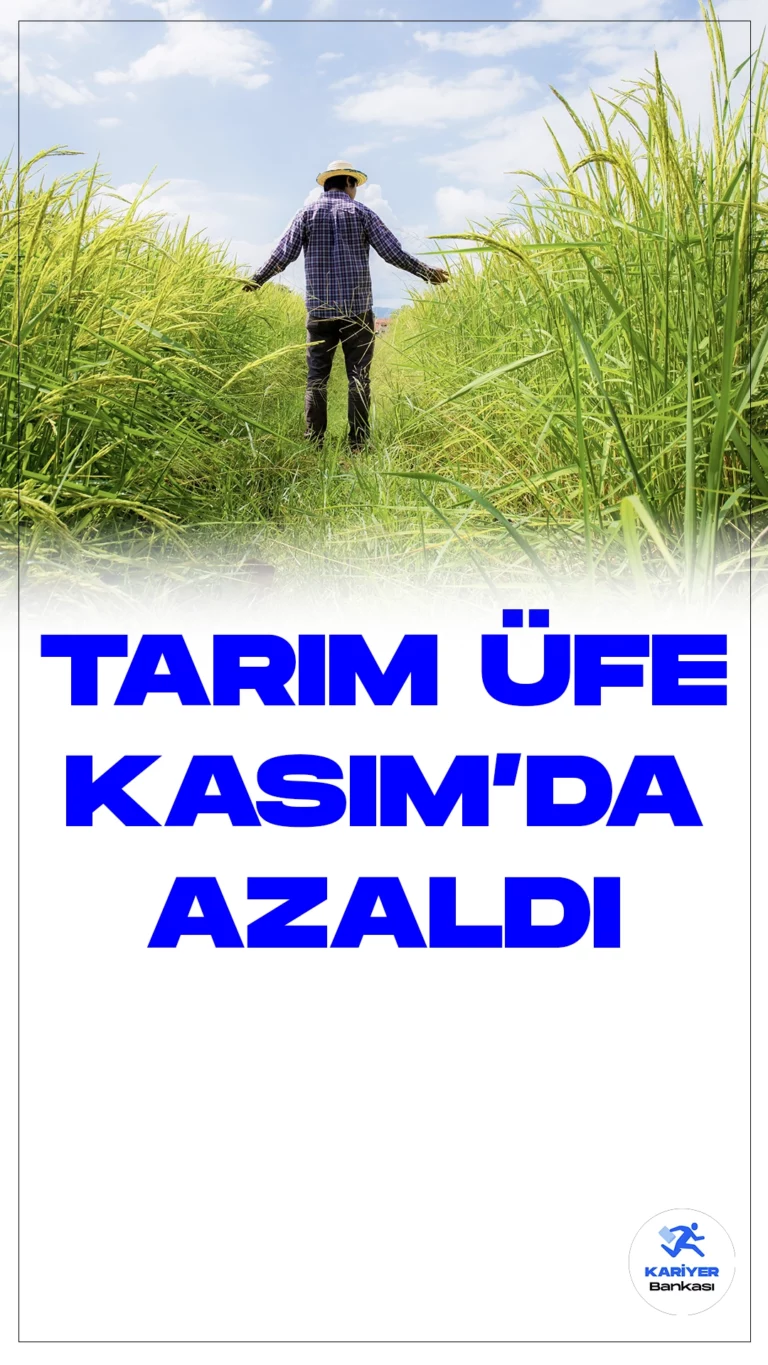 TARIM ÜFE KASIM'DA AZALDI

KARİYER Bankası